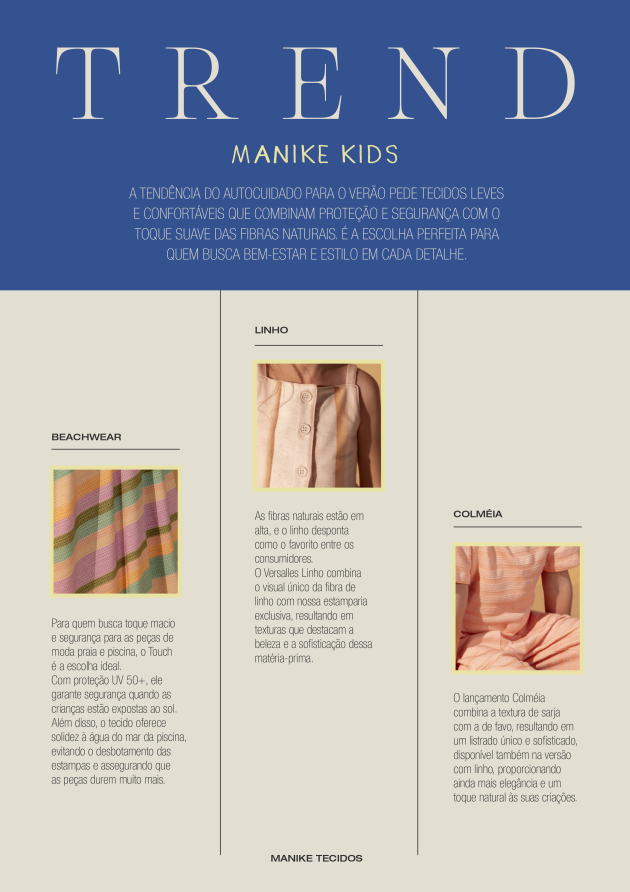 TREND

MANIKE KIDS

A TENDÊNCIA DO AUTOCUIDADO PARA O VERÃO PEDE TECIDOS LEVES E CONFORTÁVEIS QUE COMBINAM PROTEÇÃO E SEGURANÇA COM O TOQUE SUAVE DAS FIBRAS NATURAIS. É A ESCOLHA PERFEITA PARA QUEM BUSCA BEM-ESTAR E ESTILO EM CADA DETALHE.

BEACHWEAR

Para quem busca toque macio e segurança para as peças de moda praia e piscina, o Touch é a escolha ideal.
Com proteção UV 50+, ele garante segurança quando as crianças estão expostas ao sol.
Além disso, o tecido oferece solidez à água do mar da piscina, evitando o desbotamento das estampas e assegurando que as peças durem muito mais.

LINHO

As fibras naturais estão em alta, e o linho desponta como o favorito entre os consumidores.
O Versalles Linho combina o visual único da fibra de linho com nossa estamparia exclusiva, resultando em texturas que destacam a beleza e a sofisticação dessa matéria-prima.

COLMÉIA

O lançamento Colméia combina a textura de sarja com a de favo, resultando em um listrado único e sofisticado, disponível também na versão com linho, proporcionando ainda mais elegância e um toque natural às suas criações.

MANIKE TECIDOS